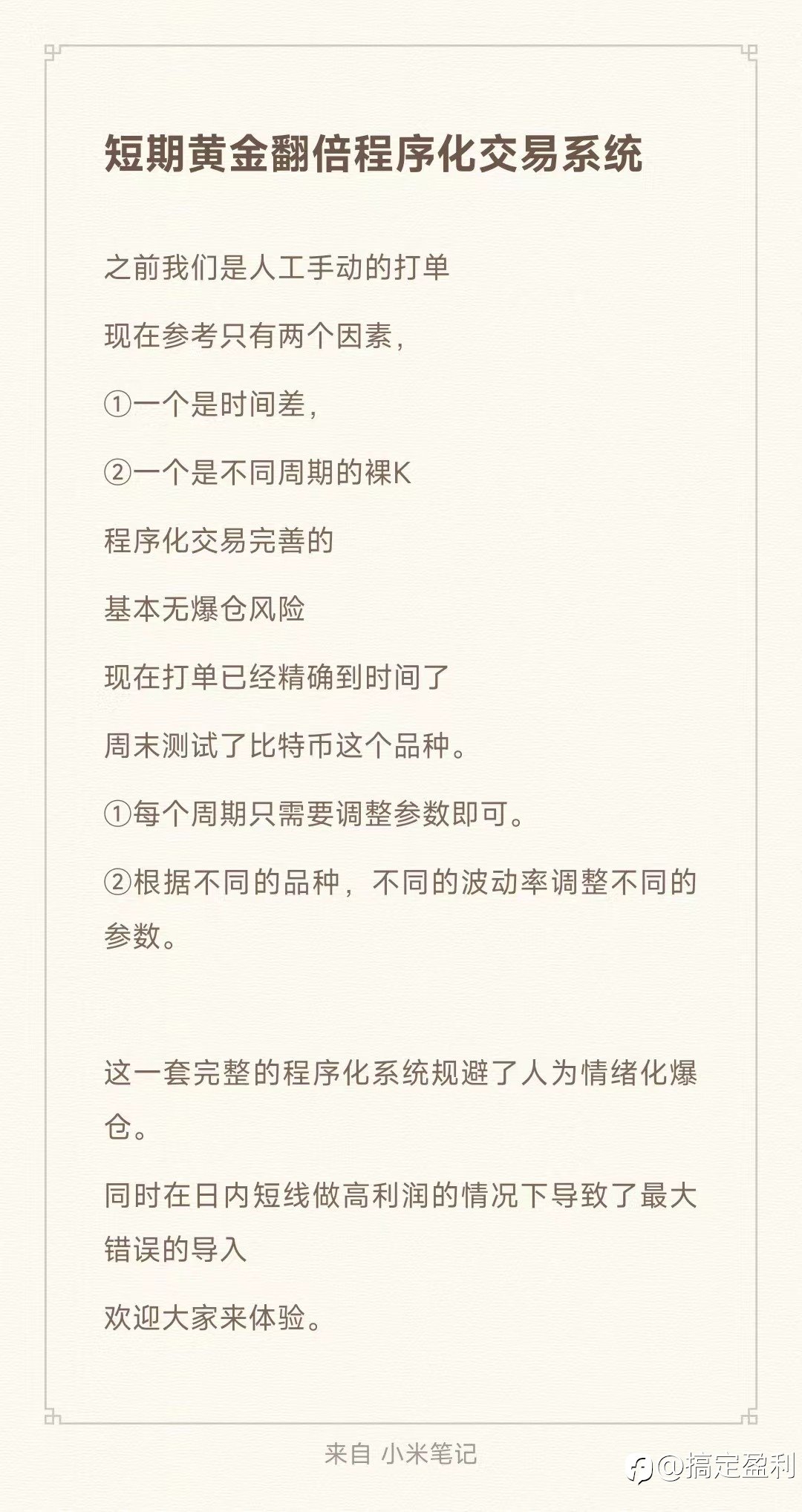 短期黄金翻倍程序化交易系统

之前我们是人工手动的打单

现在参考只有两个因素，

①一个是时间差，

②一个是不同周期的裸K

程序化交易完善的

基本无爆仓风险

现在打单已经精确到时间了

周末测试了比特币这个品种。

①每个周期只需要调整参数即可。

②根据不同的品种，不同的波动率调整不同的参数。

这一套完整的程序化系统规避了人为情绪化爆仓。

同时在日内短线做高利润的情况下导致了最大错误的导入

欢迎大家来体验。

来自 小米笔记

@搞定盈利